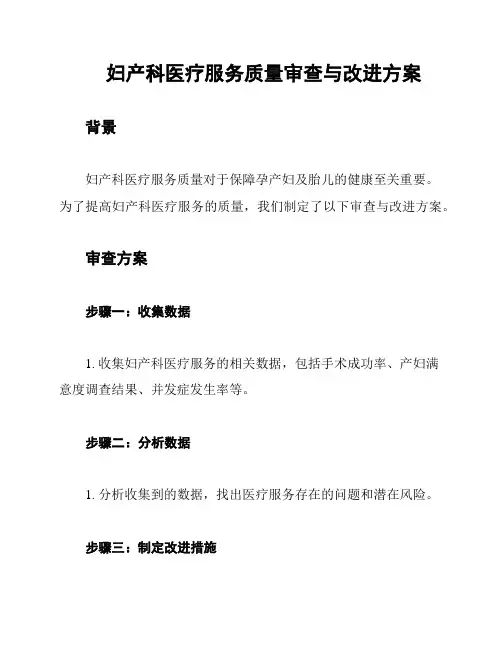 妇产科医疗服务质量审查与改进方案

背景

妇产科医疗服务质量对于保障孕产妇及胎儿的健康至关重要。为了提高妇产科医疗服务的质量，我们制定了以下审查与改进方案。

审查方案

步骤一：收集数据

1. 收集妇产科医疗服务的相关数据，包括手术成功率、产妇满意度调查结果、并发症发生率等。

步骤二：分析数据

1. 分析收集到的数据，找出医疗服务存在的问题和潜在风险。

步骤三：制定改进措施